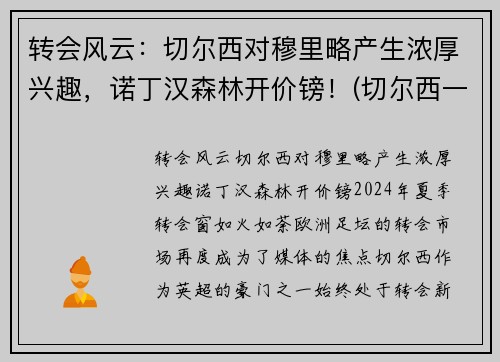 转会风云：切尔西对穆里略产生浓厚兴趣，诺丁汉森林开价镑！(切尔西一

转会风云切尔西对穆里略产生浓厚兴趣诺丁汉森林开价镑2024年夏季转会窗如火如荼欧洲足坛的转会市场再度成为了媒体的焦点切尔西作为英超的豪门之一始终处于转会新